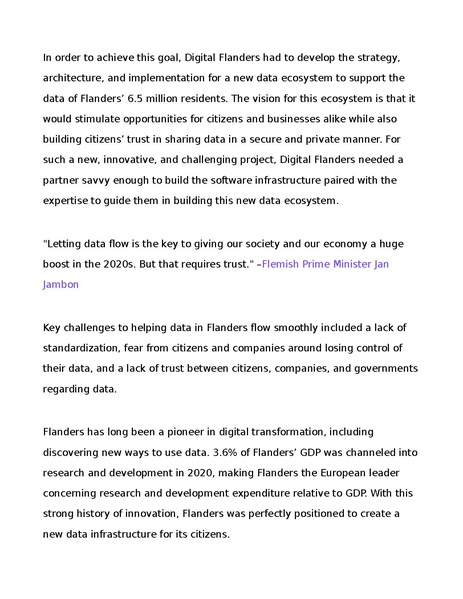 In order to achieve this goal, Digital Flanders had to develop the strategy, architecture, and implementation for a new data ecosystem to support the data of Flanders' 6.5 million residents. The vision for this ecosystem is that it would stimulate opportunities for citizens and businesses alike while also building citizens' trust in sharing data in a secure and private manner. For such a new, innovative, and challenging project, Digital Flanders needed a partner savvy enough to build the software infrastructure paired with the expertise to guide them in building this new data ecosystem.

"Letting data flow is the key to giving our society and our economy a huge boost in the 2020s. But that requires trust." –Flemish Prime Minister Jan Jambon

Key challenges to helping data in Flanders flow smoothly included a lack of standardization, fear from citizens and companies around losing control of their data, and a lack of trust between citizens, companies, and governments regarding data.

Flanders has long been a pioneer in digital transformation, including discovering new ways to use data. 3.6% of Flanders' GDP was channeled into research and development in 2020, making Flanders the European leader concerning research and development expenditure relative to GDP. With this strong history of innovation, Flanders was perfectly positioned to create a new data infrastructure for its citizens.